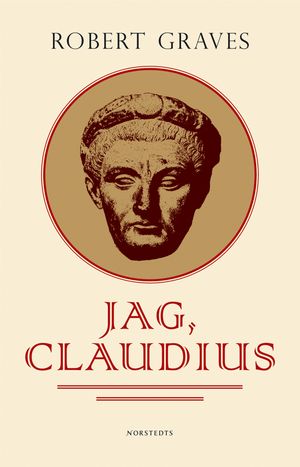 ROBERT GRAVES

JAG, CLAUDIUS

NORSTEDTS